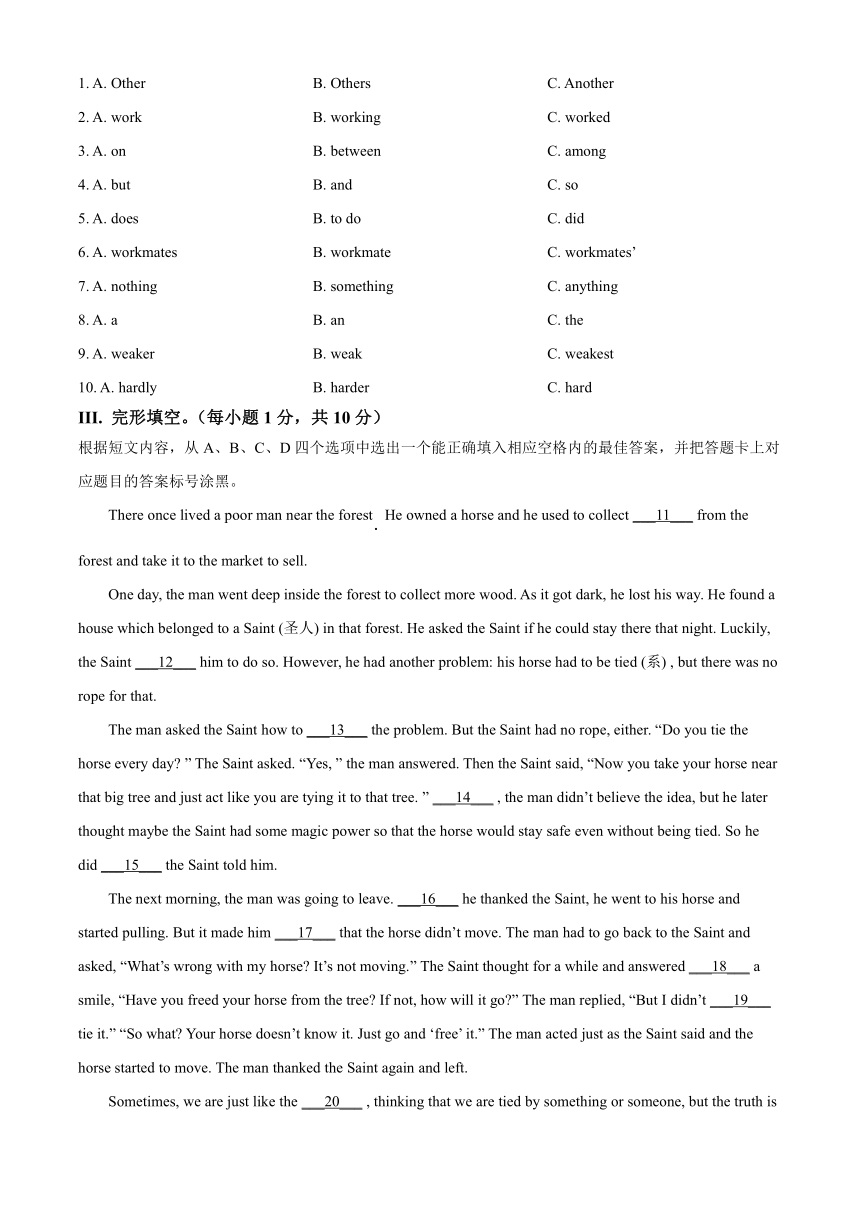 1. A. Other B. Others C. Another

2. A. work B. working C. worked

3. A. on B. between C. among

4. A. but B. and C. so

5. A. does B. to do C. did

6. A. workmates B. workmate C. workmates’

7. A. nothing B. something C. anything

8. A. a B. an C. the

9. A. weaker B. weak C. weakest

10. A. hardly B. harder C. hard

III. 完形填空。（每小题 1 分，共 10 分）

根据短文内容，从 A、B、C、D 四个选项中选出一个能正确填入相应空格内的最佳答案，并把答题卡上对应题目的答案标号涂黑。

There once lived a poor man near the forest. He owned a horse and he used to collect ___11___ from the forest and take it to the market to sell.

One day, the man went deep inside the forest to collect more wood. As it got dark, he lost his way. He found a house which belonged to a Saint (圣人) in that forest. He asked the Saint if he could stay there that night. Luckily, the Saint ___12___ him to do so. However, he had another problem: his horse had to be tied (系) , but there was no rope for that.

The man asked the Saint how to ___13___ the problem. But the Saint had no rope, either. “Do you tie the horse every day? ” The Saint asked. “Yes, ” the man answered. Then the Saint said, “Now you take your horse near that big tree and just act like you are tying it to that tree. ” ___14___ , the man didn’t believe the idea, but he later thought maybe the Saint had some magic power so that the horse would stay safe even without being tied. So he did ___15___ the Saint told him.

The next morning, the man was going to leave. ___16___ he thanked the Saint, he went to his horse and started pulling. But it made him ___17___ that the horse didn’t move. The man had to go back to the Saint and asked, “What’s wrong with my horse? It’s not moving.” The Saint thought for a while and answered ___18___ a smile, “Have you freed your horse from the tree? If not, how will it go?” The man replied, “But I didn’t ___19___ tie it.” “So what? Your horse doesn’t know it. Just go and ‘free’ it.” The man acted just as the Saint said and the horse started to move. The man thanked the Saint again and left.

Sometimes, we are just like the ___20___ , thinking that we are tied by something or someone, but the truth is